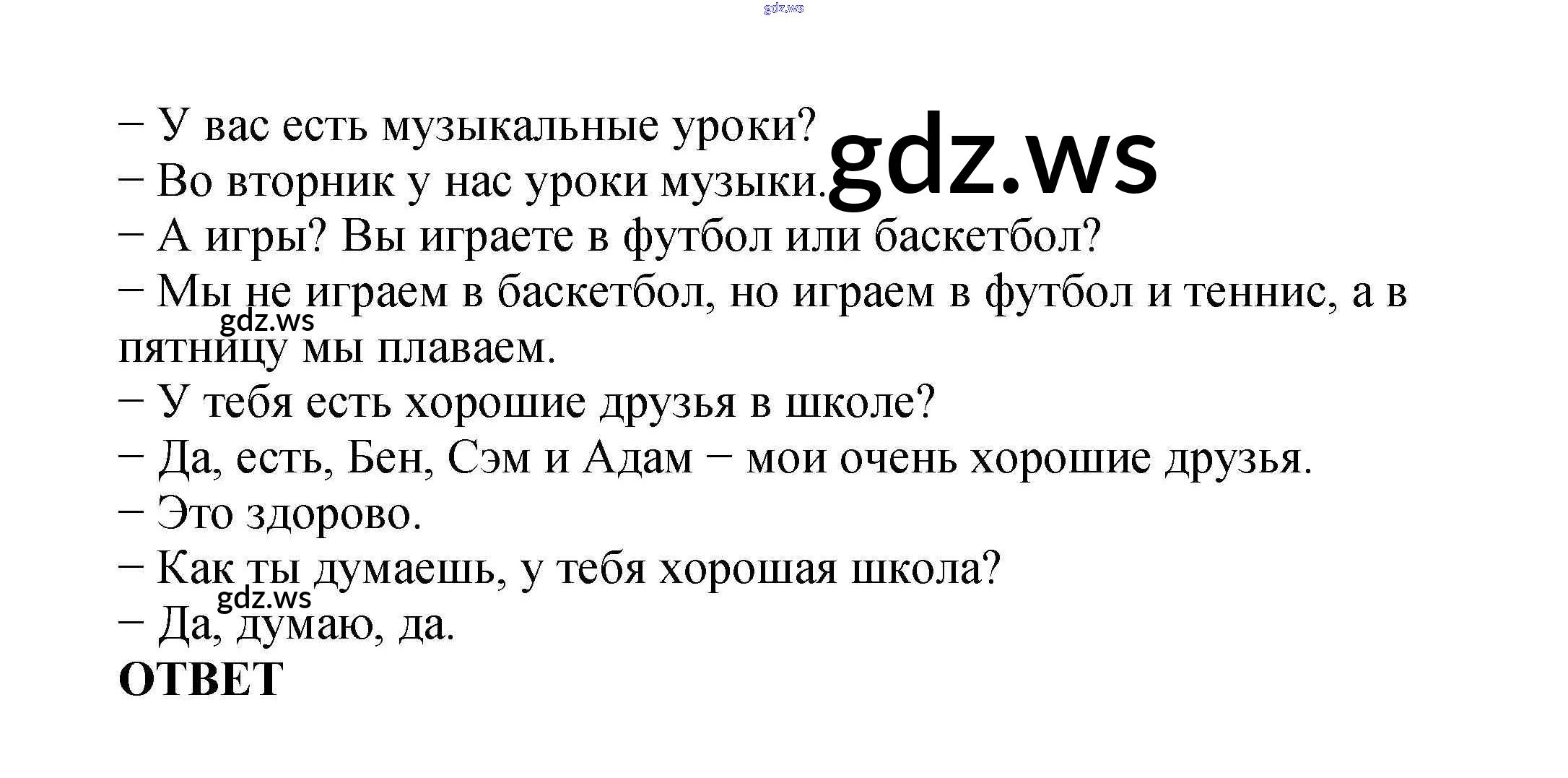 – У вас есть музыкальные уроки?

– Во вторник у нас уроки музыки.

– А игры? Вы играете в футбол или баскетбол?

– Мы не играем в баскетбол, но играем в футбол и теннис, а в пятницу мы плаваем.

– У тебя есть хорошие друзья в школе?

– Да, есть, Бен, Сэм и Адам – мои очень хорошие друзья.

– Это здорово.

– Как ты думаешь, у тебя хорошая школа?

– Да, думаю, да.

ОТВЕТ

gdz.ws